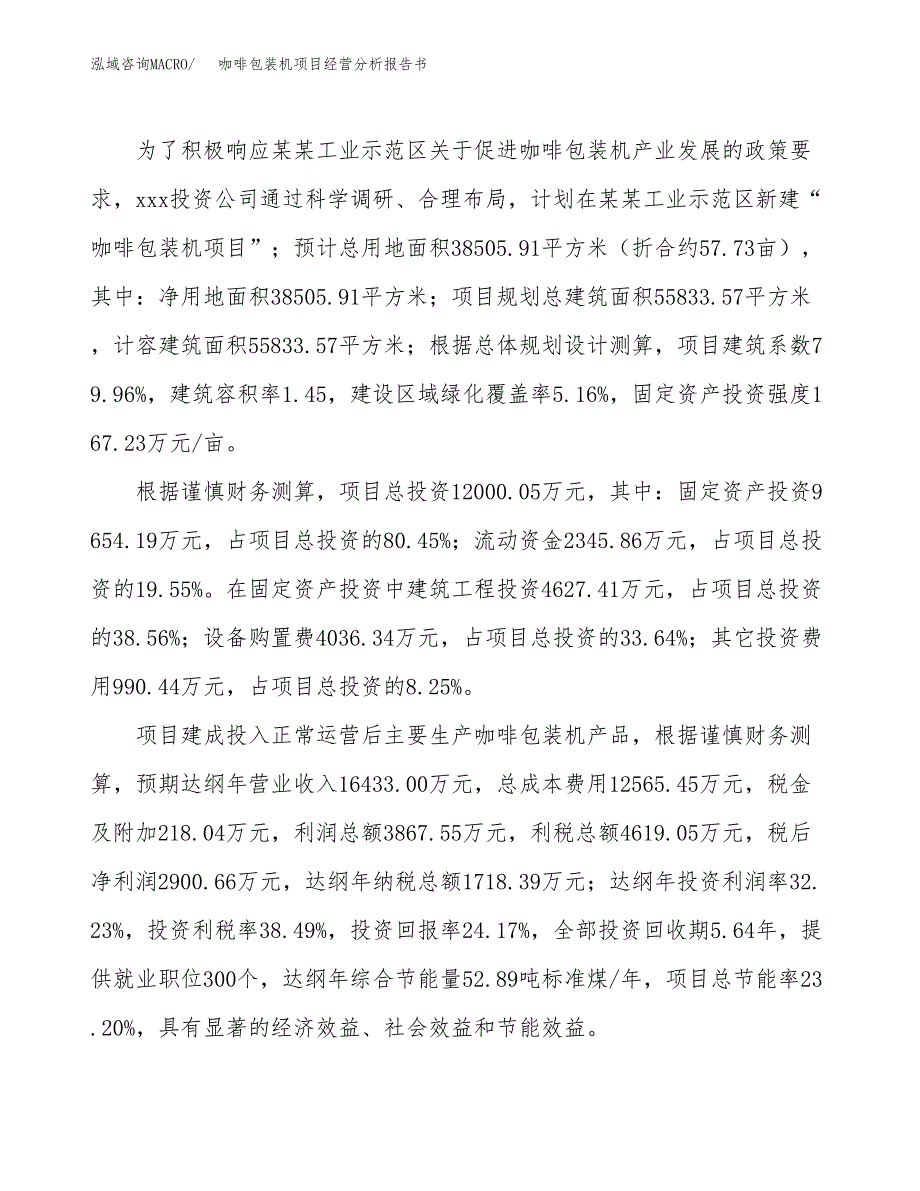 泓域咨询MACRO/　咖啡包装机项目经营分析报告书

为了积极响应某某工业示范区关于促进咖啡包装机产业发展的政策要求，xxx投资公司通过科学调研、合理布局，计划在某某工业示范区新建“咖啡包装机项目”；预计总用地面积38505.91平方米（折合约57.73亩），其中：净用地面积38505.91平方米；项目规划总建筑面积55833.57平方米，计容建筑面积55833.57平方米；根据总体规划设计测算，项目建筑系数79.96%，建筑容积率1.45，建设区域绿化覆盖率5.16%，固定资产投资强度167.23万元/亩。

根据谨慎财务测算，项目总投资12000.05万元，其中：固定资产投资9654.19万元，占项目总投资的80.45%；流动资金2345.86万元，占项目总投资的19.55%。在固定资产投资中建筑工程投资4627.41万元，占项目总投资的38.56%；设备购置费4036.34万元，占项目总投资的33.64%；其它投资费用990.44万元，占项目总投资的8.25%。

项目建成投入正常运营后主要生产咖啡包装机产品，根据谨慎财务测算，预期达纲年营业收入16433.00万元，总成本费用12565.45万元，税金及附加218.04万元，利润总额3867.55万元，利税总额4619.05万元，税后净利润2900.66万元，达纲年纳税总额1718.39万元；达纲年投资利润率32.23%，投资利税率38.49%，投资回报率24.17%，全部投资回收期5.64年，提供就业职位300个，达纲年综合节能量52.89吨标准煤/年，项目总节能率23.20%，具有显著的经济效益、社会效益和节能效益。